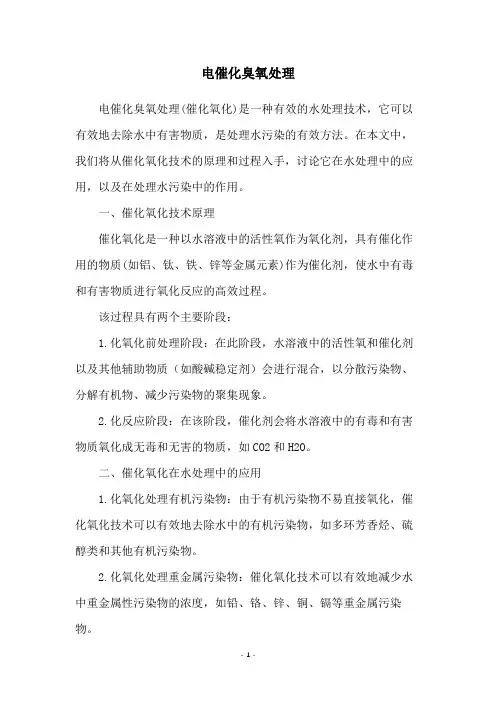 电催化臭氧处理

电催化臭氧处理(催化氧化)是一种有效的水处理技术，它可以有效地去除水中有害物质，是处理水污染的有效方法。在本文中，我们将从催化氧化技术的原理和过程入手，讨论它在水处理中的应用，以及在处理水污染中的作用。

一、催化氧化技术原理

催化氧化是一种以水溶液中的活性氧作为氧化剂，具有催化作用的物质(如铝、钛、铁、锌等金属元素)作为催化剂，使水中有毒和有害物质进行氧化反应的高效过程。

该过程具有两个主要阶段：

1.化氧化前处理阶段：在此阶段，水溶液中的活性氧和催化剂以及其他辅助物质（如酸碱稳定剂）会进行混合，以分散污染物、分解有机物、减少污染物的聚集现象。

2.化反应阶段：在该阶段，催化剂会将水溶液中的有毒和有害物质氧化成无毒和无害的物质，如CO2和H2O。

二、催化氧化在水处理中的应用

1.化氧化处理有机污染物：由于有机污染物不易直接氧化，催化氧化技术可以有效地去除水中的有机污染物，如多环芳香烃、硫醇类和其他有机污染物。

2.化氧化处理重金属污染物：催化氧化技术可以有效地减少水中重金属性污染物的浓度，如铅、铬、锌、铜、镉等重金属污染物。

- 1 -